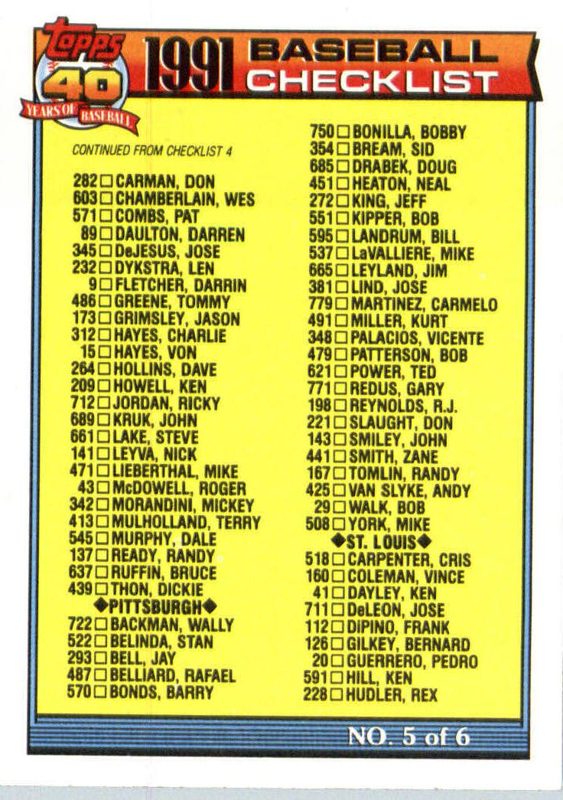 Topps
40
YEARS OF BASEBALL

1991 BASEBALL CHECKLIST

CONTINUED FROM CHECKLIST 4

282 ☐ CARMAN, DON
603 ☐ CHAMBERLAIN, WES
571 ☐ COMBS, PAT
89 ☐ DAULTON, DARREN
345 ☐ DeJESUS, JOSE
232 ☐ DYKSTRA, LEN
9 ☐ FLETCHER, DARRIN
486 ☐ GREENE, TOMMY
173 ☐ GRIMSLEY, JASON
312 ☐ HAYES, CHARLIE
15 ☐ HAYES, VON
264 ☐ HOLLINS, DAVE
209 ☐ HOWELL, KEN
712 ☐ JORDAN, RICKY
689 ☐ KRUK, JOHN
661 ☐ LAKE, STEVE
141 ☐ LEYVA, NICK
471 ☐ LIEBERTHAL, MIKE
43 ☐ McDOWELL, ROGER
342 ☐ MORANDINI, MICKEY
413 ☐ MULHOLLAND, TERRY
545 ☐ MURPHY, DALE
137 ☐ READY, RANDY
637 ☐ RUFFIN, BRUCE
439 ☐ THON, DICKIE
◆PITTSBURGH◆
722 ☐ BACKMAN, WALLY
522 ☐ BELINDA, STAN
293 ☐ BELL, JAY
487 ☐ BELLIARD, RAFAEL
570 ☐ BONDS, BARRY

750 ☐ BONILLA, BOBBY
354 ☐ BREAM, SID
685 ☐ DRABEK, DOUG
451 ☐ HEATON, NEAL
272 ☐ KING, JEFF
551 ☐ KIPPER, BOB
595 ☐ LANDRUM, BILL
537 ☐ LaVALLIERE, MIKE
665 ☐ LEYLAND, JIM
381 ☐ LIND, JOSE
779 ☐ MARTINEZ, CARMELO
491 ☐ MILLER, KURT
348 ☐ PALACIOS, VICENTE
479 ☐ PATTERSON, BOB
621 ☐ POWER, TED
771 ☐ REDUS, GARY
198 ☐ REYNOLDS, R.J.
221 ☐ SLAUGHT, DON
143 ☐ SMILEY, JOHN
441 ☐ SMITH, ZANE
167 ☐ TOMLIN, RANDY
425 ☐ VAN SLYKE, ANDY
29 ☐ WALK, BOB
508 ☐ YORK, MIKE
◆ST. LOUIS◆
518 ☐ CARPENTER, CRIS
160 ☐ COLEMAN, VINCE
41 ☐ DAYLEY, KEN
711 ☐ DeLEON, JOSE
112 ☐ DIPINO, FRANK
126 ☐ GILKEY, BERNARD
20 ☐ GUERRERO, PEDRO
591 ☐ HILL, KEN
228 ☐ HUDLER, REX

NO. 5 of 6